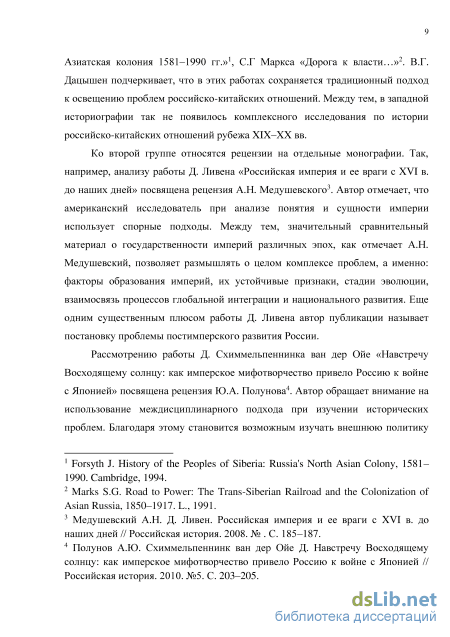 9

Азиатская колония 1581–1990 гг.»$^1$, С.Г Маркса «Дорога к власти…»$^2$. В.Г. Дацышен подчеркивает, что в этих работах сохраняется традиционный подход к освещению проблем российско-китайских отношений. Между тем, в западной историографии так не появилось комплексного исследования по истории российско-китайских отношений рубежа XIX–XX вв.

Ко второй группе относятся рецензии на отдельные монографии. Так, например, анализу работы Д. Ливена «Российская империя и ее враги с XVI в. до наших дней» посвящена рецензия А.Н. Медушевского$^3$. Автор отмечает, что американский исследователь при анализе понятия и сущности империи использует спорные подходы. Между тем, значительный сравнительный материал о государственности империй различных эпох, как отмечает А.Н. Медушевский, позволяет размышлять о целом комплексе проблем, а именно: факторы образования империй, их устойчивые признаки, стадии эволюции, взаимосвязь процессов глобальной интеграции и национального развития. Еще одним существенным плюсом работы Д. Ливена автор публикации называет постановку проблемы постимперского развития России.

Рассмотрению работы Д. Схиммельпеннинка ван дер Ойе «Навстречу Восходящему солнцу: как имперское мифотворчество привело Россию к войне с Японией» посвящена рецензия Ю.А. Полунова$^4$. Автор обращает внимание на использование междисциплинарного подхода при изучении исторических проблем. Благодаря этому становится возможным изучать внешнюю политику

$^1$ Forsyth J. History of the Peoples of Siberia: Russia's North Asian Colony, 1581–1990. Cambridge, 1994.
$^2$ Marks S.G. Road to Power: The Trans-Siberian Railroad and the Colonization of Asian Russia, 1850–1917. L., 1991.
$^3$ Медушевский А.Н. Д. Ливен. Российская империя и ее враги с XVI в. до наших дней // Российская история. 2008. № . С. 185–187.
$^4$ Полунов А.Ю. Схиммельпеннинк ван дер Ойе Д. Навстречу Восходящему солнцу: как имперское мифотворчество привело Россию к войне с Японией // Российская история. 2010. №5. С. 203–205.

dsLib.net
библиотека диссертаций